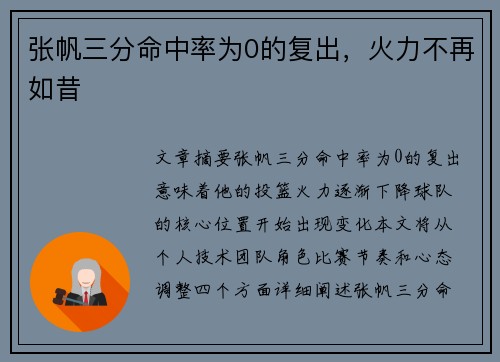 张帆三分命中率为0的复出，火力不再如昔

文章摘要张帆三分命中率为0的复出意味着他的投篮火力逐渐下降球队的核心位置开始出现变化本文将从个人技术团队角色比赛节奏和心态调整四个方面详细阐述张帆三分命